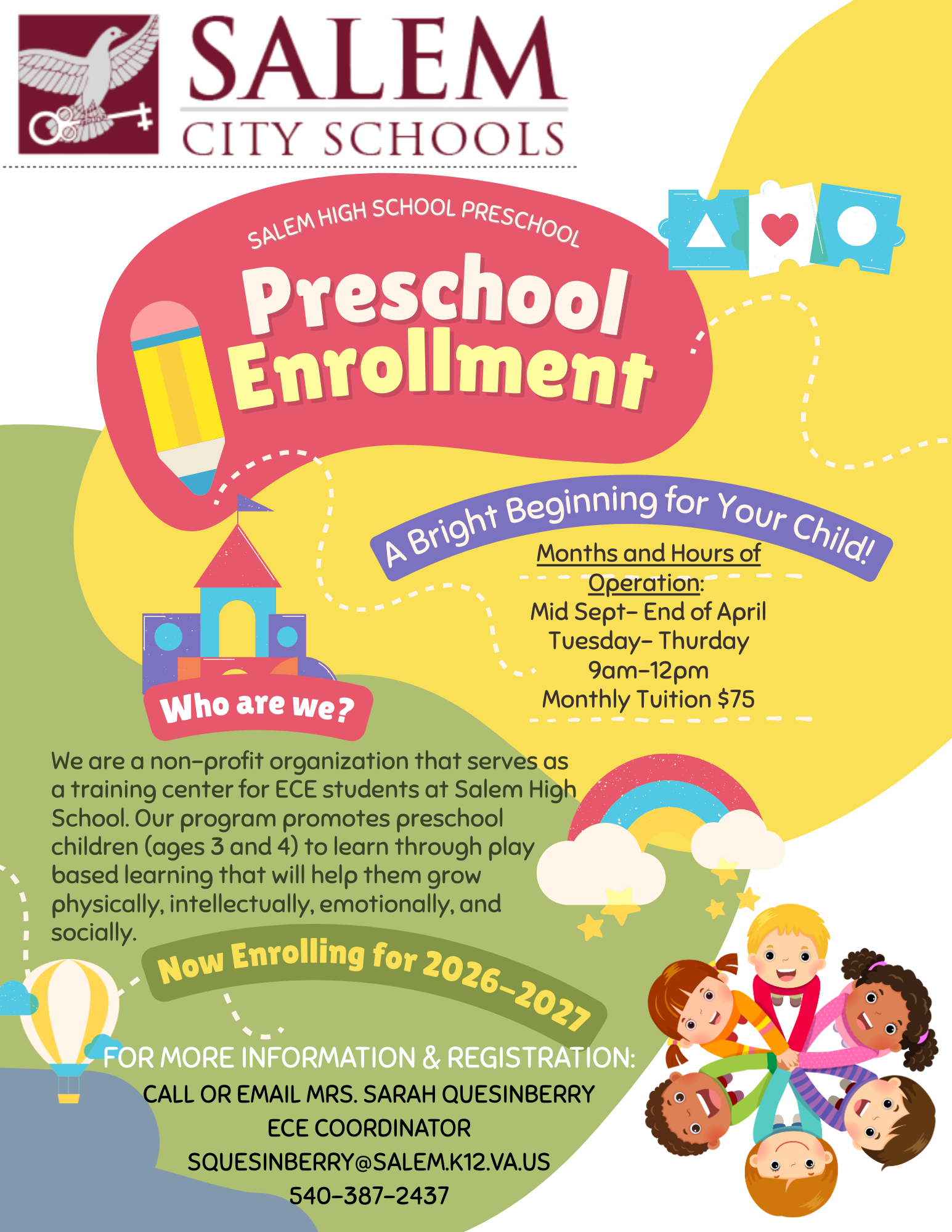 SALEM
CITY SCHOOLS

SALEM HIGH SCHOOL PRESCHOOL

Preschool Enrollment

A Bright Beginning for Your Child!

Months and Hours of Operation:
Mid Sept- End of April
Tuesday- Thurday
9am-12pm
Monthly Tuition $75

Who are we?

We are a non-profit organization that serves as a training center for ECE students at Salem High School. Our program promotes preschool children (ages 3 and 4) to learn through play based learning that will help them grow physically, intellectually, emotionally, and socially.

Now Enrolling for 2026-2027

FOR MORE INFORMATION & REGISTRATION:
CALL OR EMAIL MRS. SARAH QUESINBERRY
ECE COORDINATOR
SQUESINBERRY@SALEM.K12.VA.US
540-387-2437